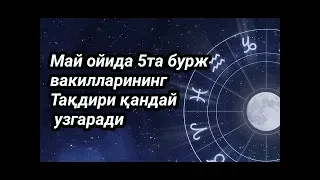 Май ойида 5та бурж вакилларининг Тақдири қандай узгаради